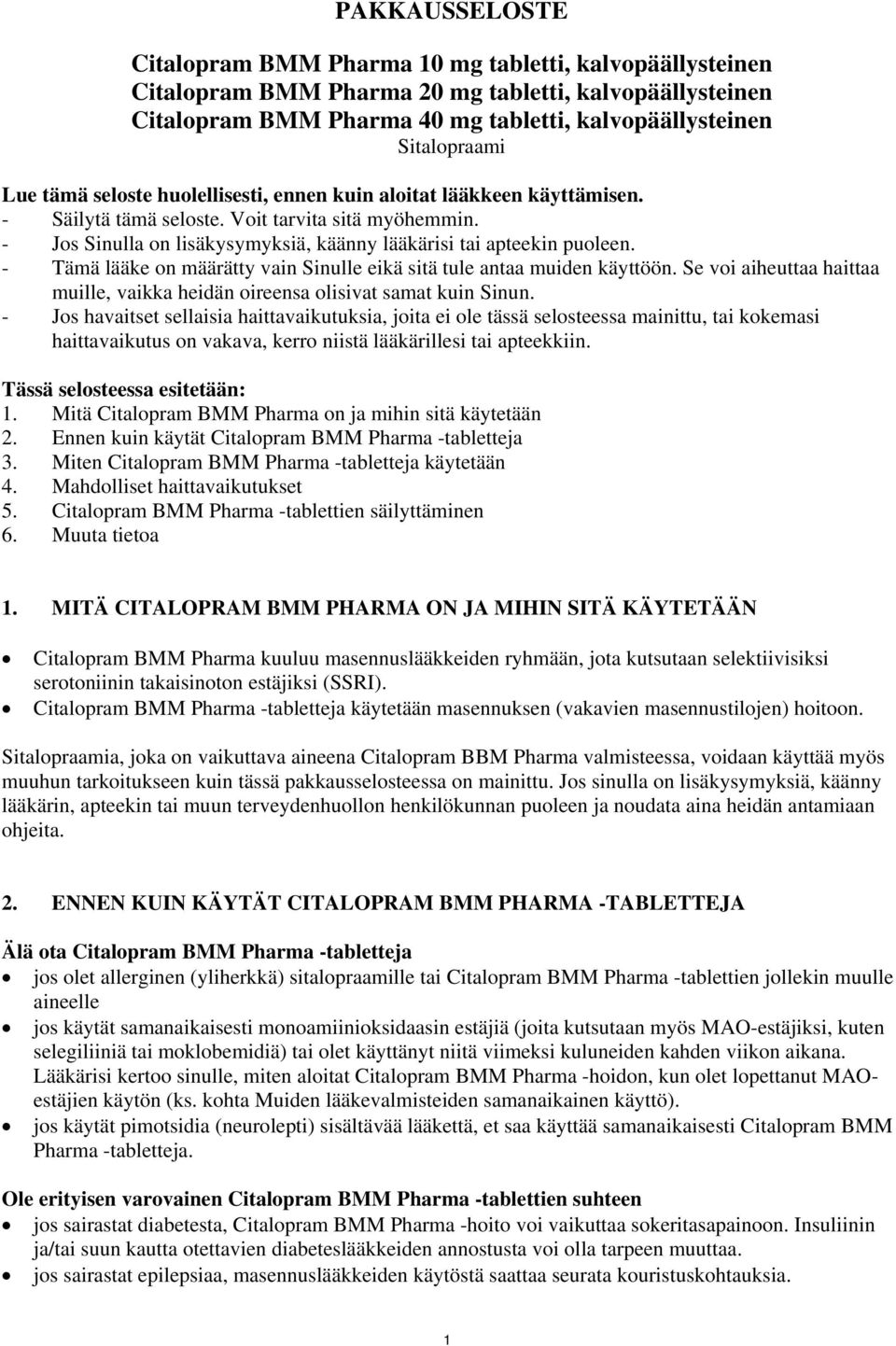 PAKKAUSSELOSTE

Citalopram BMM Pharma 10 mg tabletti, kalvopäällysteinen
Citalopram BMM Pharma 20 mg tabletti, kalvopäällysteinen
Citalopram BMM Pharma 40 mg tabletti, kalvopäällysteinen
Sitalopraami

Lue tämä seloste huolellisesti, ennen kuin aloitat lääkkeen käyttämisen.
- Säilytä tämä seloste. Voit tarvita sitä myöhemmin.
- Jos Sinulla on lisäkysymyksiä, käänny lääkärisi tai apteekin puoleen.
- Tämä lääke on määrätty vain Sinulle eikä sitä tule antaa muiden käyttöön. Se voi aiheuttaa haittaa muille, vaikka heidän oireensa olisivat samat kuin Sinun.
- Jos havaitset sellaisia haittavaikutuksia, joita ei ole tässä selosteessa mainittu, tai kokemasi haittavaikutus on vakava, kerro niistä lääkärillesi tai apteekkiin.

Tässä selosteessa esitetään:
1. Mitä Citalopram BMM Pharma on ja mihin sitä käytetään
2. Ennen kuin käytät Citalopram BMM Pharma -tabletteja
3. Miten Citalopram BMM Pharma -tabletteja käytetään
4. Mahdolliset haittavaikutukset
5. Citalopram BMM Pharma -tablettien säilyttäminen
6. Muuta tietoa

1. MITÄ CITALOPRAM BMM PHARMA ON JA MIHIN SITÄ KÄYTETÄÄN

• Citalopram BMM Pharma kuuluu masennuslääkkeiden ryhmään, jota kutsutaan selektiivisiksi serotoniinin takaisinoton estäjiksi (SSRI).
• Citalopram BMM Pharma -tabletteja käytetään masennuksen (vakavien masennustilojen) hoitoon.

Sitalopraamia, joka on vaikuttava aineena Citalopram BBM Pharma valmisteessa, voidaan käyttää myös muuhun tarkoitukseen kuin tässä pakkausselosteessa on mainittu. Jos sinulla on lisäkysymyksiä, käänny lääkärin, apteekin tai muun terveydenhuollon henkilökunnan puoleen ja noudata aina heidän antamiaan ohjeita.

2. ENNEN KUIN KÄYTÄT CITALOPRAM BMM PHARMA -TABLETTEJA

Älä ota Citalopram BMM Pharma -tabletteja
• jos olet allerginen (yliherkkä) sitalopraamille tai Citalopram BMM Pharma -tablettien jollekin muulle aineelle
• jos käytät samanaikaisesti monoamiinioksidaasin estäjiä (joita kutsutaan myös MAO-estäjiksi, kuten selegiliiniä tai moklobemidiä) tai olet käyttänyt niitä viimeksi kuluneiden kahden viikon aikana. Lääkärisi kertoo sinulle, miten aloitat Citalopram BMM Pharma -hoidon, kun olet lopettanut MAO-estäjien käytön (ks. kohta Muiden lääkevalmisteiden samanaikainen käyttö).
• jos käytät pimotsidia (neurolepti) sisältävää lääkettä, et saa käyttää samanaikaisesti Citalopram BMM Pharma -tabletteja.

Ole erityisen varovainen Citalopram BMM Pharma -tablettien suhteen
• jos sairastat diabetesta, Citalopram BMM Pharma -hoito voi vaikuttaa sokeritasapainoon. Insuliinin ja/tai suun kautta otettavien diabeteslääkkeiden annostusta voi olla tarpeen muuttaa.
• jos sairastat epilepsiaa, masennuslääkkeiden käytöstä saattaa seurata kouristuskohtauksia.

1